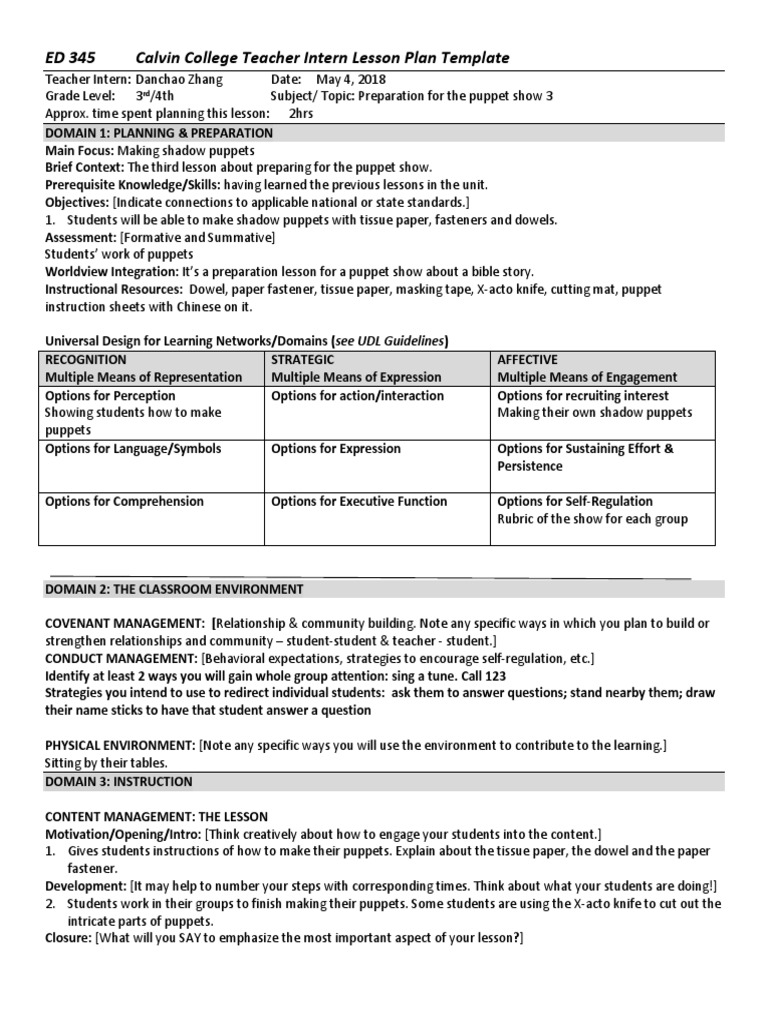 ED 345 Calvin College Teacher Intern Lesson Plan Template

Teacher Intern: Danchao Zhang Date: May 4, 2018
Grade Level: 3rd/4th Subject/ Topic: Preparation for the puppet show 3
Approx. time spent planning this lesson: 2hrs

DOMAIN 1: PLANNING & PREPARATION
Main Focus: Making shadow puppets
Brief Context: The third lesson about preparing for the puppet show.
Prerequisite Knowledge/Skills: having learned the previous lessons in the unit.
Objectives: [Indicate connections to applicable national or state standards.]
1. Students will be able to make shadow puppets with tissue paper, fasteners and dowels.
Assessment: [Formative and Summative]
Students' work of puppets
Worldview Integration: It's a preparation lesson for a puppet show about a bible story.
Instructional Resources: Dowel, paper fastener, tissue paper, masking tape, X-acto knife, cutting mat, puppet instruction sheets with Chinese on it.

Universal Design for Learning Networks/Domains (see UDL Guidelines)

| RECOGNITION Multiple Means of Representation | STRATEGIC Multiple Means of Expression | AFFECTIVE Multiple Means of Engagement |
|---|---|---|
| Options for Perception Showing students how to make puppets | Options for action/interaction | Options for recruiting interest Making their own shadow puppets |
| Options for Language/Symbols | Options for Expression | Options for Sustaining Effort & Persistence |
| Options for Comprehension | Options for Executive Function | Options for Self-Regulation Rubric of the show for each group |

DOMAIN 2: THE CLASSROOM ENVIRONMENT

COVENANT MANAGEMENT: [Relationship & community building. Note any specific ways in which you plan to build or strengthen relationships and community – student-student & teacher - student.]
CONDUCT MANAGEMENT: [Behavioral expectations, strategies to encourage self-regulation, etc.]
Identify at least 2 ways you will gain whole group attention: sing a tune. Call 123
Strategies you intend to use to redirect individual students: ask them to answer questions; stand nearby them; draw their name sticks to have that student answer a question

PHYSICAL ENVIRONMENT: [Note any specific ways you will use the environment to contribute to the learning.]
Sitting by their tables.

DOMAIN 3: INSTRUCTION

CONTENT MANAGEMENT: THE LESSON
Motivation/Opening/Intro: [Think creatively about how to engage your students into the content.]
1. Gives students instructions of how to make their puppets. Explain about the tissue paper, the dowel and the paper fastener.
Development: [It may help to number your steps with corresponding times. Think about what your students are doing!]
2. Students work in their groups to finish making their puppets. Some students are using the X-acto knife to cut out the intricate parts of puppets.
Closure: [What will you SAY to emphasize the most important aspect of your lesson?]